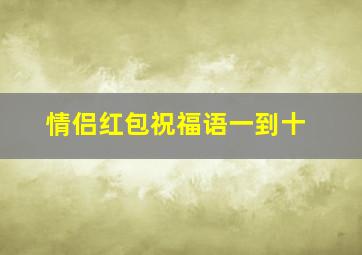 情侣红包祝福语一到十